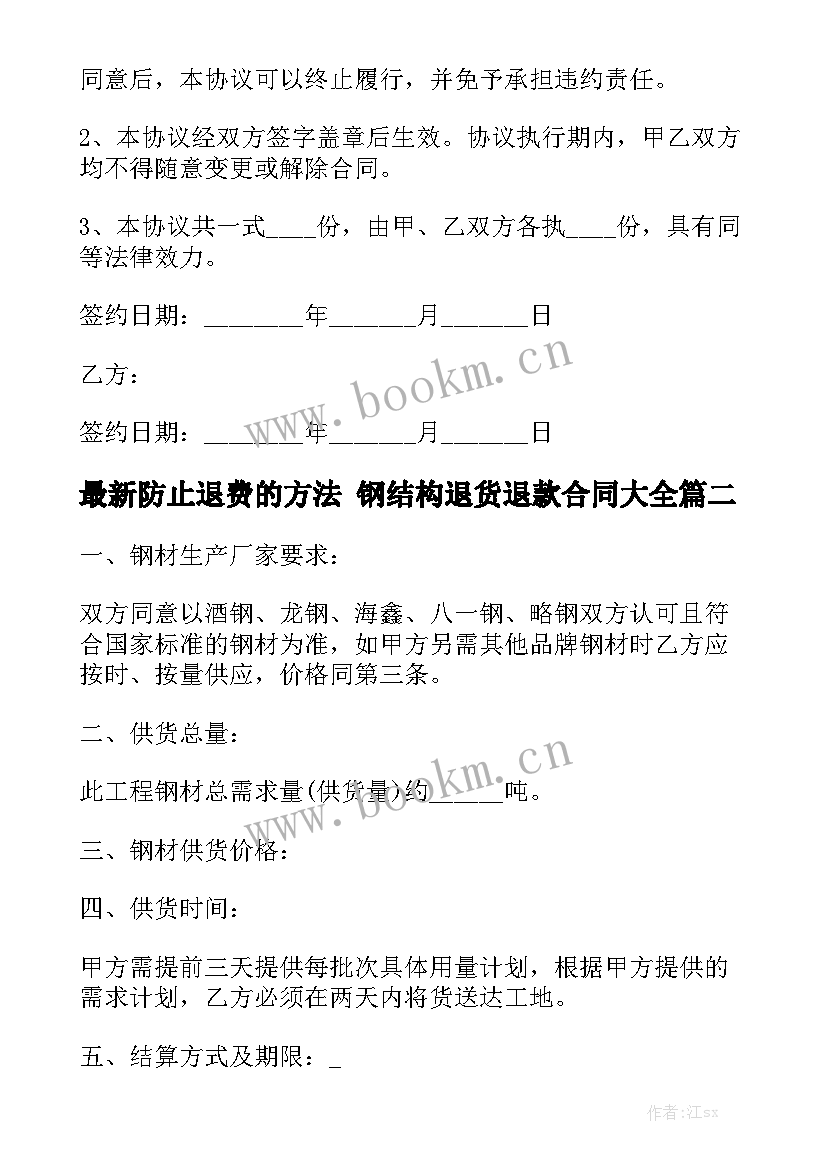 同意后，本协议可以终止履行，并免予承担违约责任。

2、本协议经双方签字盖章后生效。协议执行期内，甲乙双方均不得随意变更或解除合同。

3、本协议共一式____份，由甲、乙双方各执____份，具有同等法律效力。

签约日期：________年_______月_______日

乙方：

签约日期：________年_______月_______日

www.bookm.cn

最新防止退费的方法 钢结构退货退款合同大全篇二

一、钢材生产厂家要求：

双方同意以酒钢、龙钢、海鑫、八一钢、略钢双方认可且符合国家标准的钢材为准，如甲方另需其他品牌钢材时乙方应按时、按量供应，价格同第三条。

二、供货总量：

此工程钢材总需求量(供货量)约______吨。

www.bookm.cn

三、钢材供货价格：

四、供货时间：

甲方需提前三天提供每批次具体用量计划，根据甲方提供的需求计划，乙方必须在两天内将货送达工地。

五、结算方式及期限：_

作者:江sx